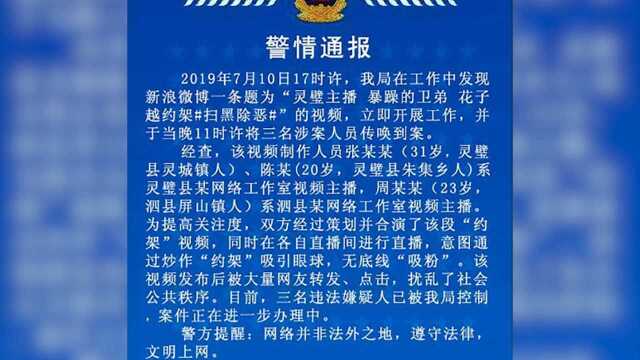 警情通报

2019年7月10日17时许，我局在工作中发现新浪微博一条题为“灵璧主播 暴躁的卫弟 花子越约架#扫黑除恶#”的视频，立即开展工作，并于当晚11时许将三名涉案人员传唤到案。

经查，该视频制作人员张某某（31岁，灵璧县灵城镇人）、陈某(20岁，灵璧县朱集乡人)系灵璧县某网络工作室视频主播，周某某（23岁，泗县屏山镇人）系泗县某网络工作室视频主播。为提高关注度，双方经过策划并合演了该段“约架”视频，同时在各自直播间进行直播，意图通过炒作“约架”吸引眼球，无底线“吸粉”。该视频发布后被大量网友转发、点击，扰乱了社会公共秩序。目前，三名违法嫌疑人已被我局控制，案件正在进一步办理中。

警方提醒：网络并非法外之地，遵守法律，文明上网。